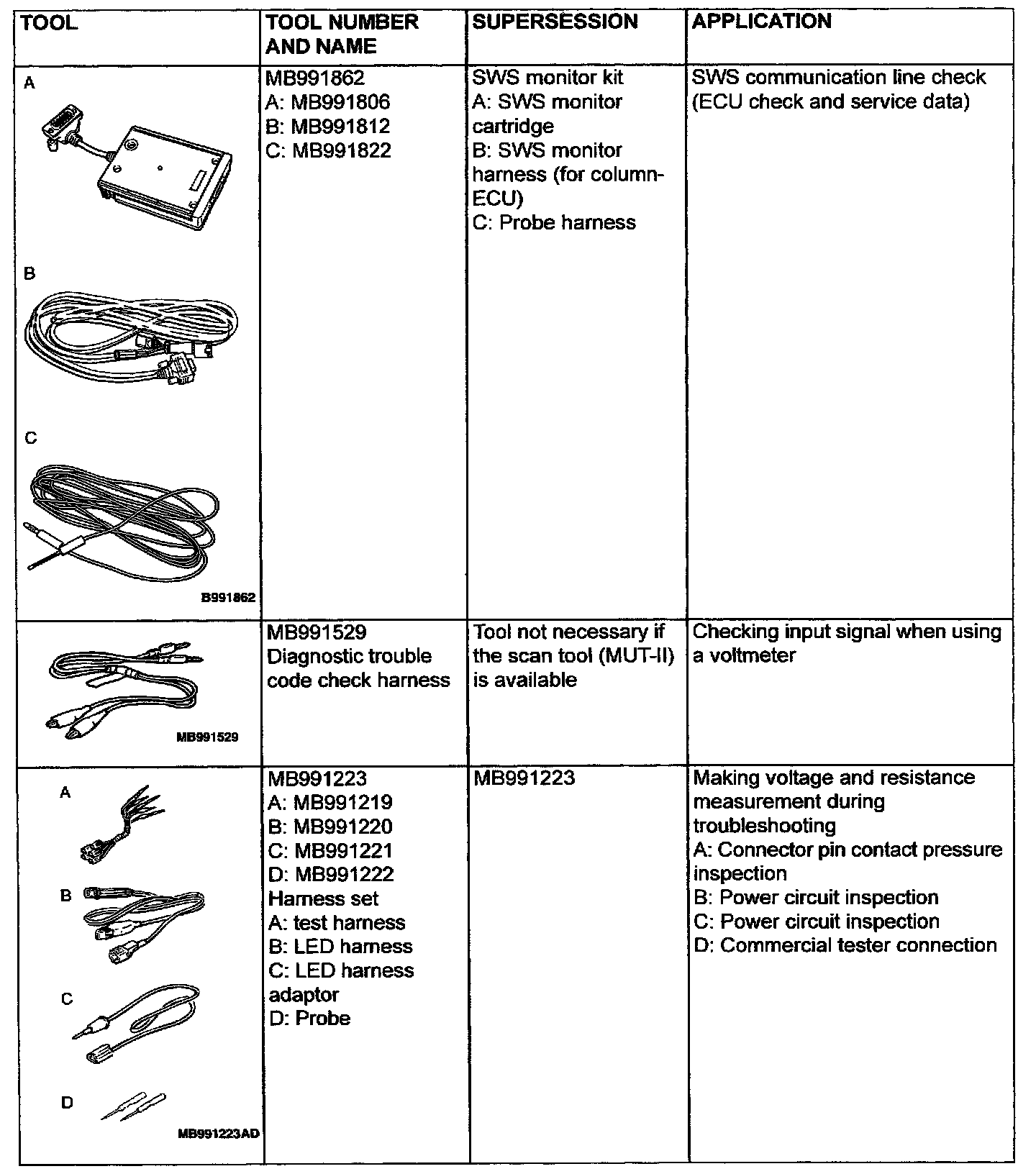 | TOOL | TOOL NUMBER AND NAME | SUPERSESSION | APPLICATION |
|---|---|---|---|
| A B C B991862 | MB991862 A: MB991806 B: MB991812 C: MB991822 | SWS monitor kit A: SWS monitor cartridge B: SWS monitor harness (for column-ECU) C: Probe harness | SWS communication line check (ECU check and service data) |
| MB991529 | MB991529 Diagnostic trouble code check harness | Tool not necessary if the scan tool (MUT-II) is available | Checking input signal when using a voltmeter |
| A B C D MB991223AD | MB991223 A: MB991219 B: MB991220 C: MB991221 D: MB991222 Harness set A: test harness B: LED harness C: LED harness adaptor D: Probe | MB991223 | Making voltage and resistance measurement during troubleshooting A: Connector pin contact pressure inspection B: Power circuit inspection C: Power circuit inspection D: Commercial tester connection |